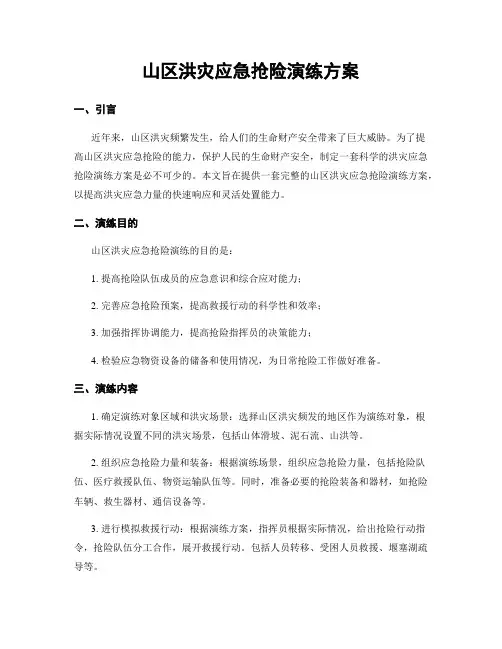 山区洪灾应急抢险演练方案

一、引言

近年来，山区洪灾频繁发生，给人们的生命财产安全带来了巨大威胁。为了提高山区洪灾应急抢险的能力，保护人民的生命财产安全，制定一套科学的洪灾应急抢险演练方案是必不可少的。本文旨在提供一套完整的山区洪灾应急抢险演练方案，以提高洪灾应急力量的快速响应和灵活处置能力。

二、演练目的

山区洪灾应急抢险演练的目的是：

1. 提高抢险队伍成员的应急意识和综合应对能力；

2. 完善应急抢险预案，提高救援行动的科学性和效率；

3. 加强指挥协调能力，提高抢险指挥员的决策能力；

4. 检验应急物资设备的储备和使用情况，为日常抢险工作做好准备。

三、演练内容

1. 确定演练对象区域和洪灾场景：选择山区洪灾频发的地区作为演练对象，根据实际情况设置不同的洪灾场景，包括山体滑坡、泥石流、山洪等。

2. 组织应急抢险力量和装备：根据演练场景，组织应急抢险力量，包括抢险队伍、医疗救援队伍、物资运输队伍等。同时，准备必要的抢险装备和器材，如抢险车辆、救生器材、通信设备等。

3. 进行模拟救援行动：根据演练方案，指挥员根据实际情况，给出抢险行动指令，抢险队伍分工合作，展开救援行动。包括人员转移、受困人员救援、堰塞湖疏导等。